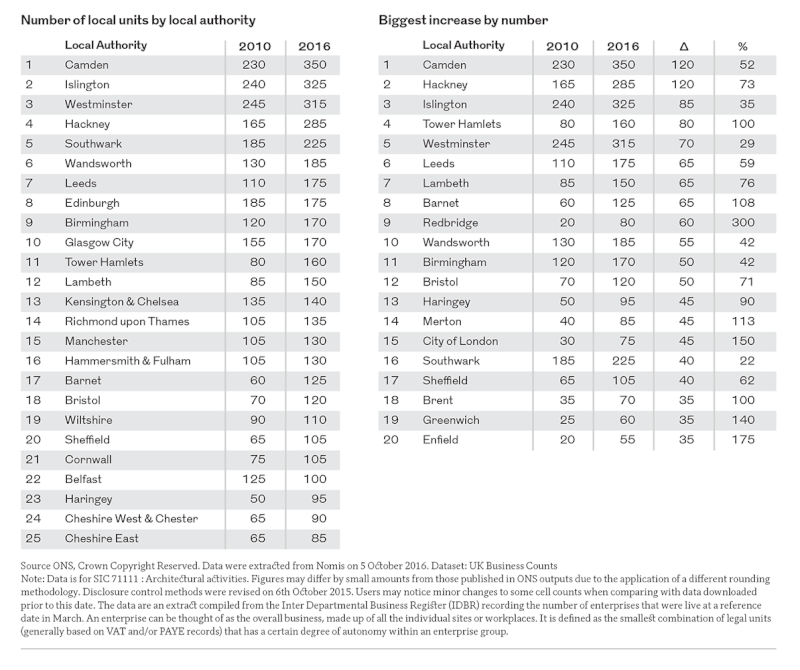 Number of local units by local authority

| | Local Authority | 2010 | 2016 |
|---|---|---|---|
| 1 | Camden | 230 | 350 |
| 2 | Islington | 240 | 325 |
| 3 | Westminster | 245 | 315 |
| 4 | Hackney | 165 | 285 |
| 5 | Southwark | 185 | 225 |
| 6 | Wandsworth | 130 | 185 |
| 7 | Leeds | 110 | 175 |
| 8 | Edinburgh | 185 | 175 |
| 9 | Birmingham | 120 | 170 |
| 10 | Glasgow City | 155 | 170 |
| 11 | Tower Hamlets | 80 | 160 |
| 12 | Lambeth | 85 | 150 |
| 13 | Kensington & Chelsea | 135 | 140 |
| 14 | Richmond upon Thames | 105 | 135 |
| 15 | Manchester | 105 | 130 |
| 16 | Hammersmith & Fulham | 105 | 130 |
| 17 | Barnet | 60 | 125 |
| 18 | Bristol | 70 | 120 |
| 19 | Wiltshire | 90 | 110 |
| 20 | Sheffield | 65 | 105 |
| 21 | Cornwall | 75 | 105 |
| 22 | Belfast | 125 | 100 |
| 23 | Haringey | 50 | 95 |
| 24 | Cheshire West & Chester | 65 | 90 |
| 25 | Cheshire East | 65 | 85 |

Biggest increase by number

| | Local Authority | 2010 | 2016 | Δ | % |
|---|---|---|---|---|---|
| 1 | Camden | 230 | 350 | 120 | 52 |
| 2 | Hackney | 165 | 285 | 120 | 73 |
| 3 | Islington | 240 | 325 | 85 | 35 |
| 4 | Tower Hamlets | 80 | 160 | 80 | 100 |
| 5 | Westminster | 245 | 315 | 70 | 29 |
| 6 | Leeds | 110 | 175 | 65 | 59 |
| 7 | Lambeth | 85 | 150 | 65 | 76 |
| 8 | Barnet | 60 | 125 | 65 | 108 |
| 9 | Redbridge | 20 | 80 | 60 | 300 |
| 10 | Wandsworth | 130 | 185 | 55 | 42 |
| 11 | Birmingham | 120 | 170 | 50 | 42 |
| 12 | Bristol | 70 | 120 | 50 | 71 |
| 13 | Haringey | 50 | 95 | 45 | 90 |
| 14 | Merton | 40 | 85 | 45 | 113 |
| 15 | City of London | 30 | 75 | 45 | 150 |
| 16 | Southwark | 185 | 225 | 40 | 22 |
| 17 | Sheffield | 65 | 105 | 40 | 62 |
| 18 | Brent | 35 | 70 | 35 | 100 |
| 19 | Greenwich | 25 | 60 | 35 | 140 |
| 20 | Enfield | 20 | 55 | 35 | 175 |

Source ONS, Crown Copyright Reserved. Data were extracted from Nomis on 5 October 2016. Dataset: UK Business Counts
Note: Data is for SIC 71111 : Architectural activities. Figures may differ by small amounts from those published in ONS outputs due to the application of a different rounding methodology. Disclosure control methods were revised on 6th October 2015. Users may notice minor changes to some cell counts when comparing with data downloaded prior to this date. The data are an extract compiled from the Inter Departmental Business Register (IDBR) recording the number of enterprises that were live at a reference date in March. An enterprise can be thought of as the overall business, made up of all the individual sites or workplaces. It is defined as the smallest combination of legal units (generally based on VAT and/or PAYE records) that has a certain degree of autonomy within an enterprise group.